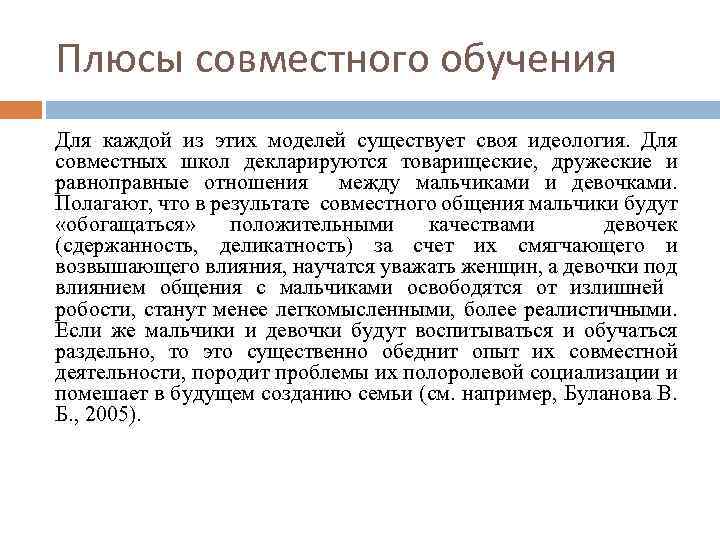 Плюсы совместного обучения

Для каждой из этих моделей существует своя идеология. Для совместных школ декларируются товарищеские, дружеские и равноправные отношения между мальчиками и девочками. Полагают, что в результате совместного общения мальчики будут «обогащаться» положительными качествами девочек (сдержанность, деликатность) за счет их смягчающего и возвышающего влияния, научатся уважать женщин, а девочки под влиянием общения с мальчиками освободятся от излишней робости, станут менее легкомысленными, более реалистичными. Если же мальчики и девочки будут воспитываться и обучаться раздельно, то это существенно обеднит опыт их совместной деятельности, породит проблемы их полоролевой социализации и помешает в будущем созданию семьи (см. например, Буланова В. Б., 2005).